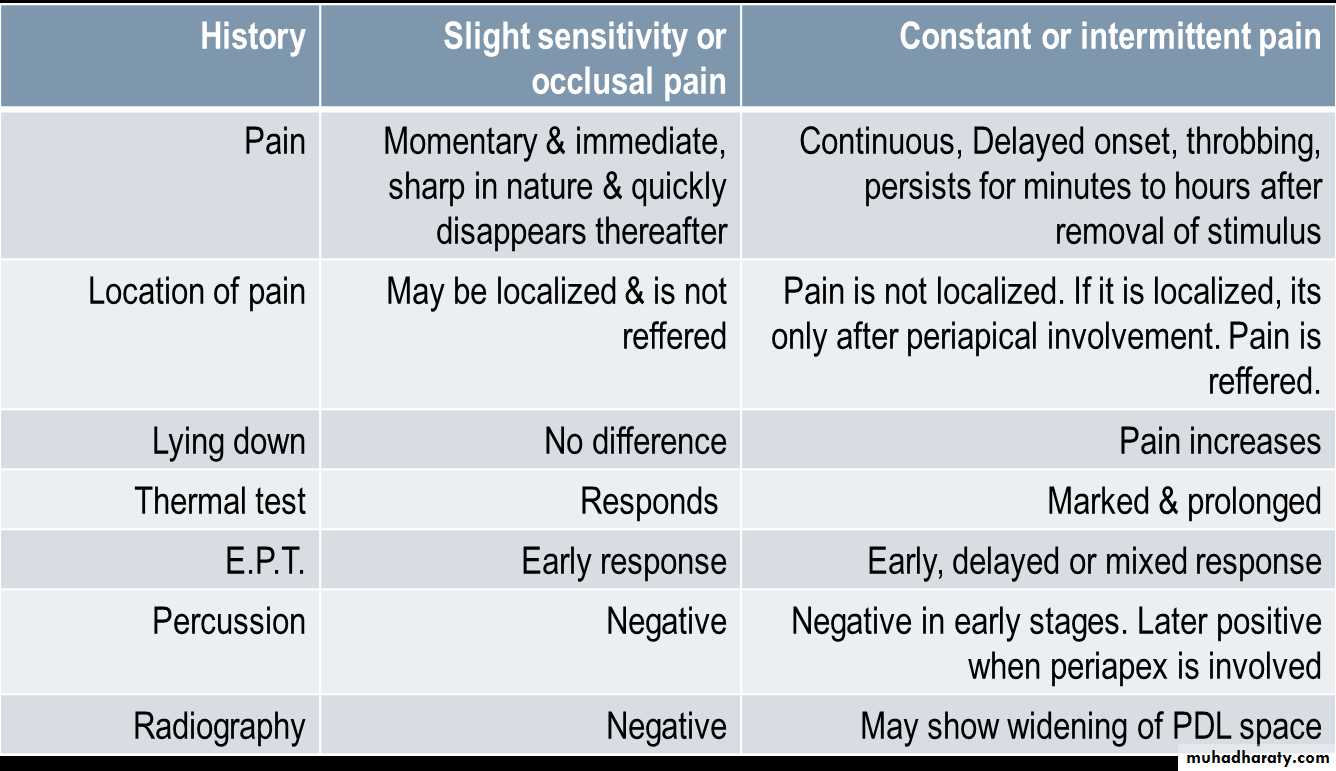 | History | Slight sensitivity or occlusal pain | Constant or intermittent pain |
|---|---|---|
| Pain | Momentary & immediate, sharp in nature & quickly disappears thereafter | Continuous, Delayed onset, throbbing, persists for minutes to hours after removal of stimulus |
| Location of pain | May be localized & is not reffered | Pain is not localized. If it is localized, its only after periapical involvement. Pain is reffered. |
| Lying down | No difference | Pain increases |
| Thermal test | Responds | Marked & prolonged |
| E.P.T. | Early response | Early, delayed or mixed response |
| Percussion | Negative | Negative in early stages. Later positive when periapex is involved |
| Radiography | Negative | May show widening of PDL space |

muhadharaty.com